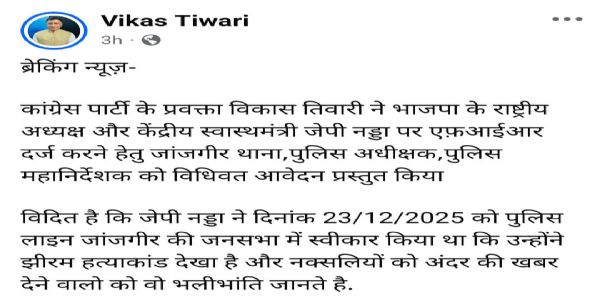 Vikas Tiwari
3h ·

ब्रेकिंग न्यूज़-

कांग्रेस पार्टी के प्रवक्ता विकास तिवारी ने भाजपा के राष्ट्रीय अध्यक्ष और केंद्रीय स्वास्थमंत्री जेपी नड्डा पर एफ़आईआर दर्ज करने हेतु जांजगीर थाना,पुलिस अधीक्षक,पुलिस महानिर्देशक को विधिवत आवेदन प्रस्तुत किया

विदित है कि जेपी नड्डा ने दिनांक 23/12/2025 को पुलिस लाइन जांजगीर की जनसभा में स्वीकार किया था कि उन्होंने झीरम हत्याकांड देखा है और नक्सलियों को अंदर की खबर देने वालो को वो भलीभांति जानते है.